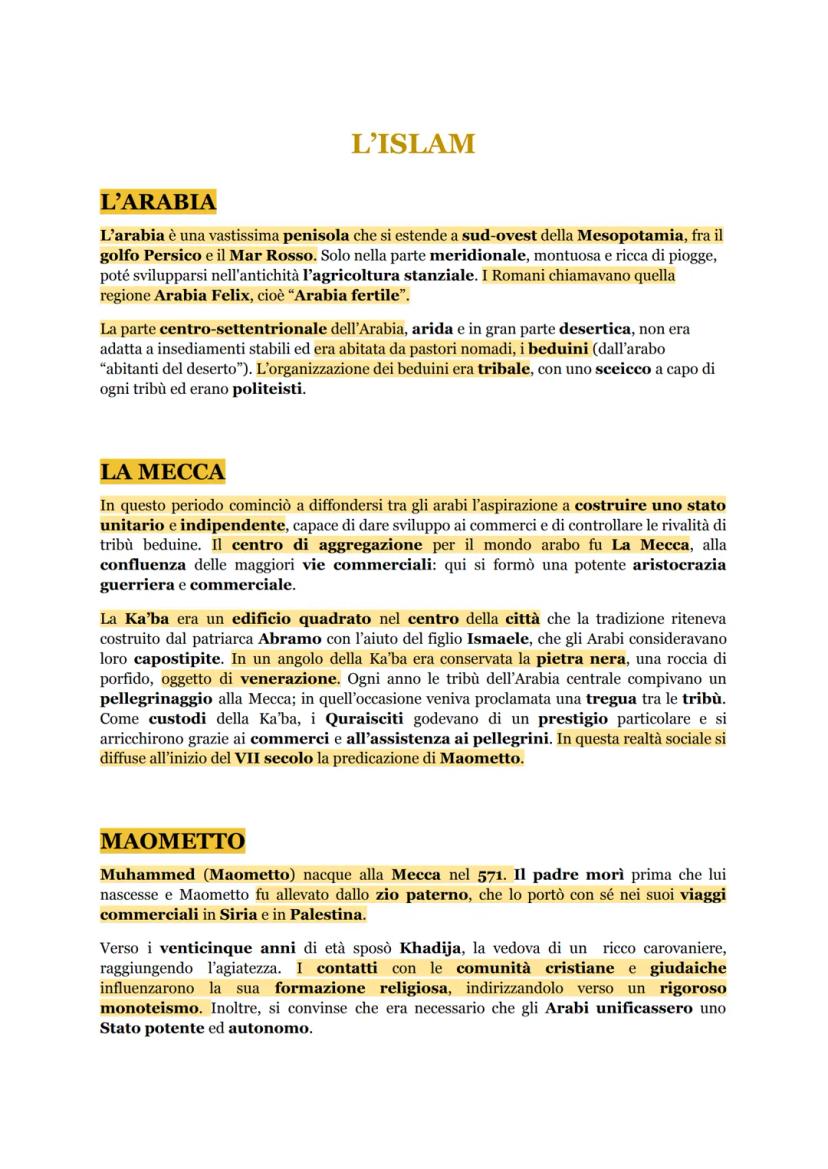 L'ISLAM

L'ARABIA

L'arabia è una vastissima penisola che si estende a sud-ovest della Mesopotamia, fra il golfo Persico e il Mar Rosso. Solo nella parte meridionale, montuosa e ricca di piogge, poté svilupparsi nell'antichità l'agricoltura stanziale. I Romani chiamavano quella regione Arabia Felix, cioè "Arabia fertile".

La parte centro-settentrionale dell'Arabia, arida e in gran parte desertica, non era adatta a insediamenti stabili ed era abitata da pastori nomadi, i beduini (dall'arabo "abitanti del deserto"). L'organizzazione dei beduini era tribale, con uno sceicco a capo di ogni tribù ed erano politeisti.

LA MECCA

In questo periodo cominciò a diffondersi tra gli arabi l'aspirazione a costruire uno stato unitario e indipendente, capace di dare sviluppo ai commerci e di controllare le rivalità di tribù beduine. Il centro di aggregazione per il mondo arabo fu La Mecca, alla confluenza delle maggiori vie commerciali: qui si formò una potente aristocrazia guerriera e commerciale.

La Ka'ba era un edificio quadrato nel centro della città che la tradizione riteneva costruito dal patriarca Abramo con l'aiuto del figlio Ismaele, che gli Arabi consideravano loro capostipite. In un angolo della Ka'ba era conservata la pietra nera, una roccia di porfido, oggetto di venerazione. Ogni anno le tribù dell'Arabia centrale compivano un pellegrinaggio alla Mecca; in quell'occasione veniva proclamata una tregua tra le tribù. Come custodi della Ka'ba, i Quraisciti godevano di un prestigio particolare e si arricchirono grazie ai commerci e all'assistenza ai pellegrini. In questa realtà sociale si diffuse all'inizio del VII secolo la predicazione di Maometto.

MAOMETTO

Muhammed (Maometto) nacque alla Mecca nel 571. Il padre morì prima che lui nascesse e Maometto fu allevato dallo zio paterno, che lo portò con sé nei suoi viaggi commerciali in Siria e in Palestina.

Verso i venticinque anni di età sposò Khadija, la vedova di un ricco carovaniere, raggiungendo l'agiatezza. I contatti con le comunità cristiane e giudaiche influenzarono la sua formazione religiosa, indirizzandolo verso un rigoroso monoteismo. Inoltre, si convinse che era necessario che gli Arabi unificassero uno Stato potente ed autonomo.